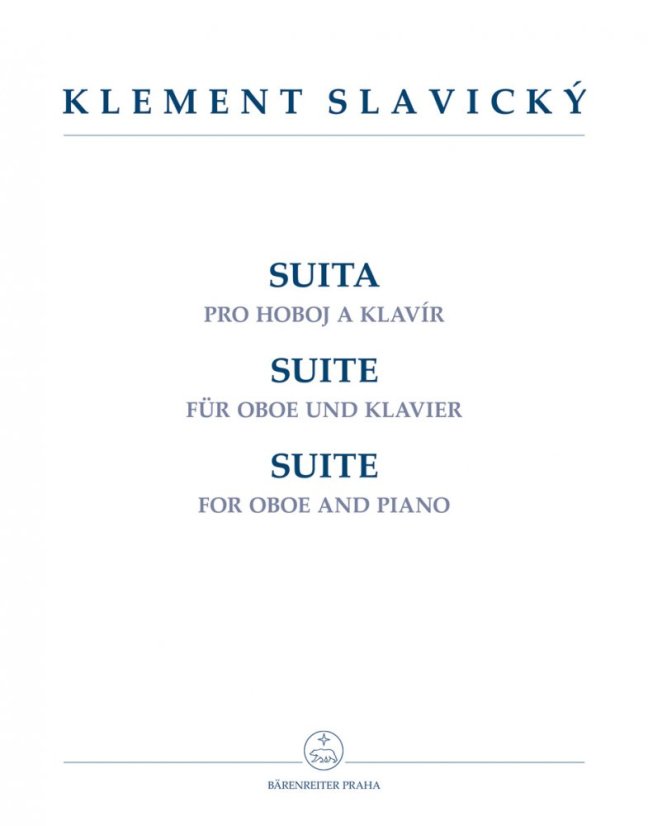 KLEMENT SLAVICKÝ

SUITA
PRO HOBOJ A KLAVÍR
SUITE
FÜR OBOE UND KLAVIER
SUITE
FOR OBOE AND PIANO

BÄRENREITER PRAHA